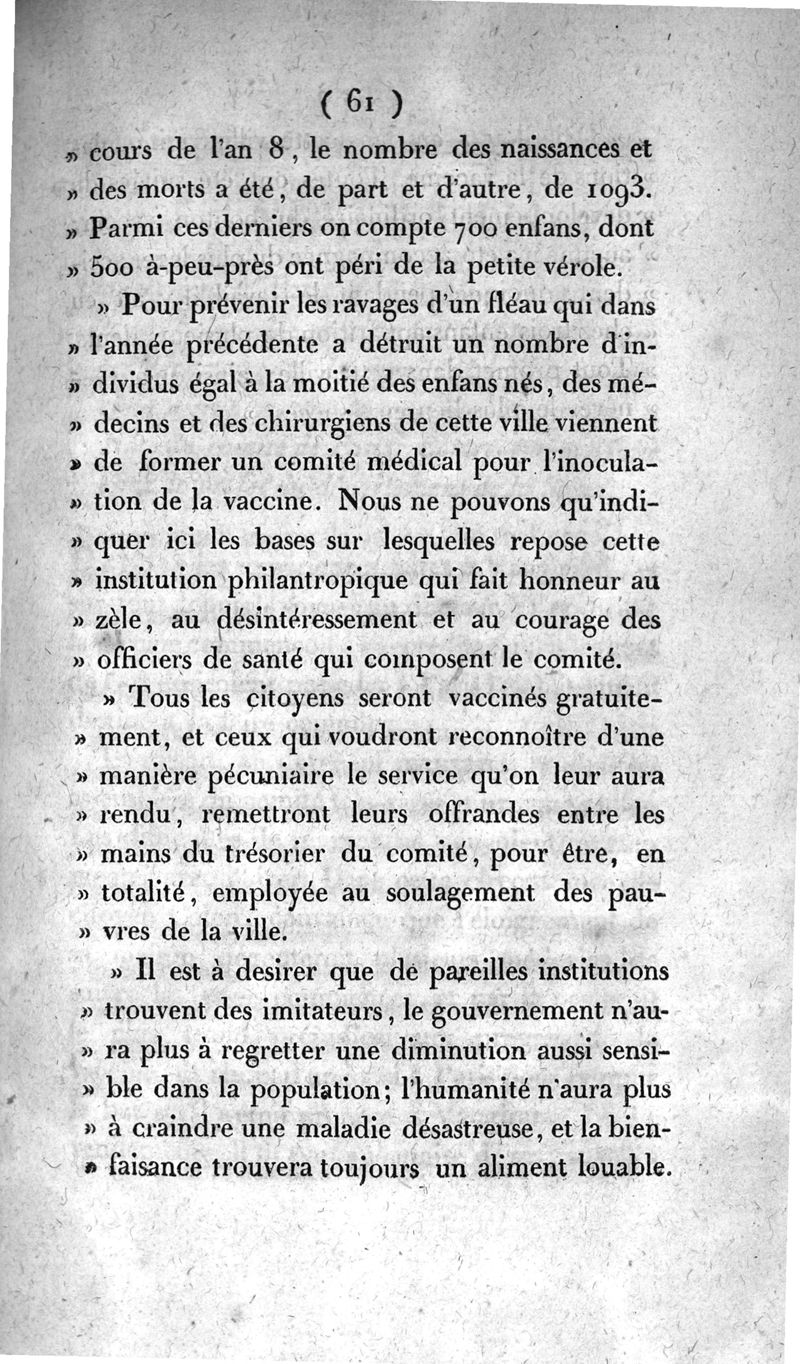 ( 61 )

» cours de l'an 8, le nombre des naissances et » des morts a été, de part et d'autre, de 1093. » Parmi ces derniers on compte 700 enfans, dont » 500 à-peu-près ont péri de la petite vérole.

» Pour prévenir les ravages d'un fléau qui dans » l'année précédente a détruit un nombre d'individus égal à la moitié des enfans nés, des médecins et des chirurgiens de cette ville viennent » de former un comité médical pour l'inoculation de la vaccine. Nous ne pouvons qu'indiquer ici les bases sur lesquelles repose cette » institution philantropique qui fait honneur au » zèle, au désintéressement et au courage des » officiers de santé qui composent le comité.

» Tous les citoyens seront vaccinés gratuitement, et ceux qui voudront reconnoître d'une » manière pécuniaire le service qu'on leur aura » rendu, remettront leurs offrandes entre les » mains du trésorier du comité, pour être, en » totalité, employée au soulagement des pauvres de la ville.

» Il est à desirer que de pareilles institutions » trouvent des imitateurs, le gouvernement n'aura plus à regretter une diminution aussi sensible dans la population; l'humanité n'aura plus » à craindre une maladie désastreuse, et la bienfaisance trouvera toujours un aliment louable.